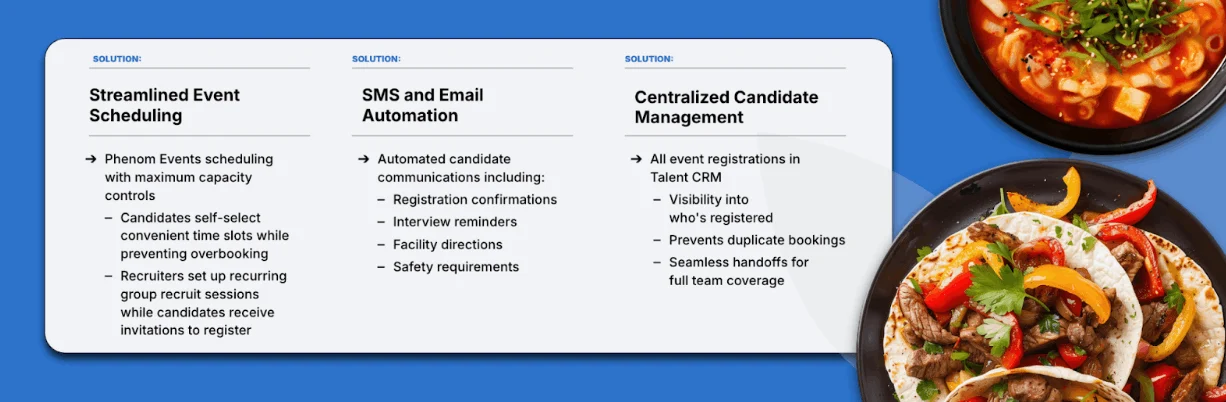 SOLUTION:

Streamlined Event Scheduling

➔ Phenom Events scheduling with maximum capacity controls
– Candidates self-select convenient time slots while preventing overbooking
– Recruiters set up recurring group recruit sessions while candidates receive invitations to register

SOLUTION:

SMS and Email Automation

➔ Automated candidate communications including:
– Registration confirmations
– Interview reminders
– Facility directions
– Safety requirements

SOLUTION:

Centralized Candidate Management

➔ All event registrations in Talent CRM
– Visibility into who's registered
– Prevents duplicate bookings
– Seamless handoffs for full team coverage